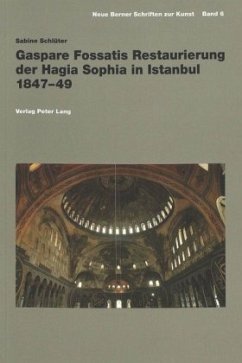 Neue Berner Schriften zur Kunst Band 6

Sabine Schlüter

Gaspare Fossatis Restaurierung der Hagia Sophia in Istanbul 1847–49

Verlag Peter Lang